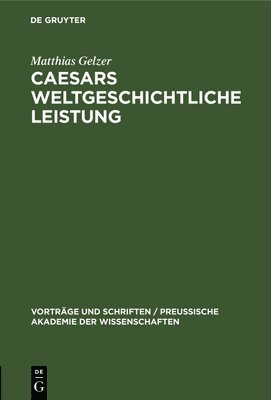 DE GRUYTER

Matthias Gelzer

CAESARS WELTGESCHICHTLICHE LEISTUNG

VORTRÄGE UND SCHRIFTEN / PREUSSISCHE AKADEMIE DER WISSENSCHAFTEN

DE G